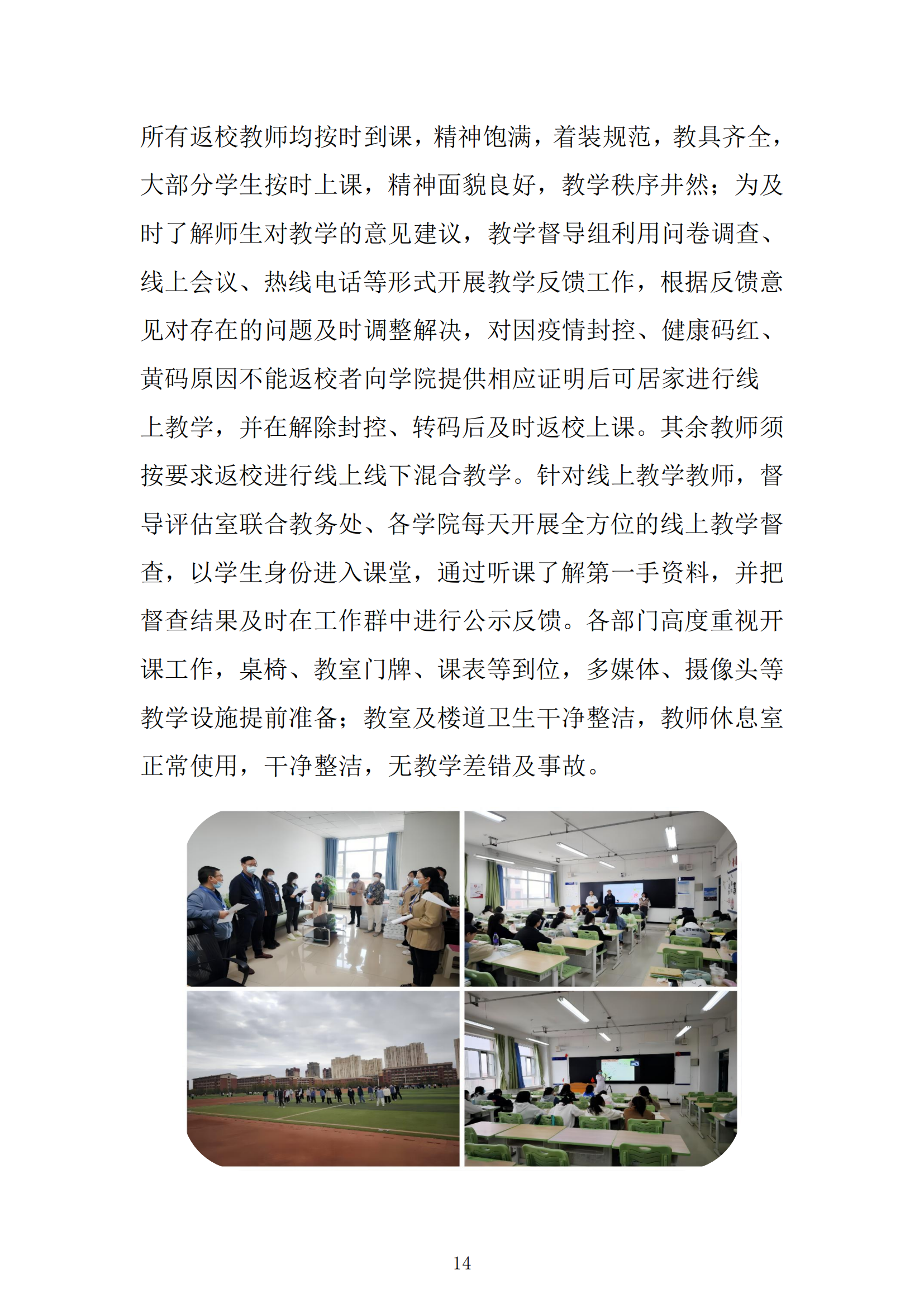 所有返校教师均按时到课，精神饱满，着装规范，教具齐全，大部分学生按时上课，精神面貌良好，教学秩序井然；为及时了解师生对教学的意见建议，教学督导组利用问卷调查、线上会议、热线电话等形式开展教学反馈工作，根据反馈意见对存在的问题及时调整解决，对因疫情封控、健康码红、黄码原因不能返校者向学院提供相应证明后可居家进行线上教学，并在解除封控、转码后及时返校上课。其余教师须按要求返校进行线上线下混合教学。针对线上教学教师，督导评估室联合教务处、各学院每天开展全方位的线上教学督查，以学生身份进入课堂，通过听课了解第一手资料，并把督查结果及时在工作群中进行公示反馈。各部门高度重视开课工作，桌椅、教室门牌、课表等到位，多媒体、摄像头等教学设施提前准备；教室及楼道卫生干净整洁，教师休息室正常使用，干净整洁，无教学差错及事故。

14